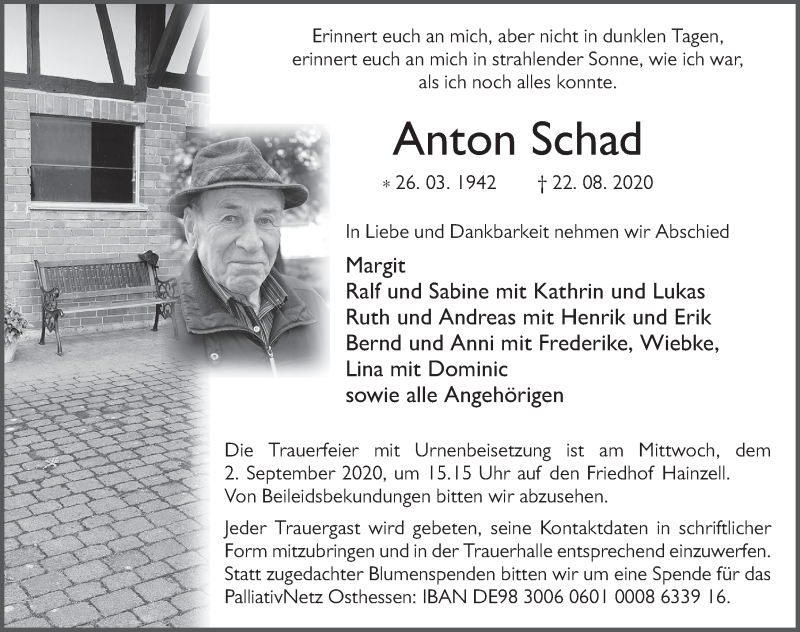 Erinnert euch an mich, aber nicht in dunklen Tagen,
erinnert euch an mich in strahlender Sonne, wie ich war,
als ich noch alles konnte.

Anton Schad

* 26. 03. 1942 † 22. 08. 2020

In Liebe und Dankbarkeit nehmen wir Abschied

Margit
Ralf und Sabine mit Kathrin und Lukas
Ruth und Andreas mit Henrik und Erik
Bernd und Anni mit Frederike, Wiebke,
Lina mit Dominic
sowie alle Angehörigen

Die Trauerfeier mit Urnenbeisetzung ist am Mittwoch, dem 2. September 2020, um 15.15 Uhr auf den Friedhof Hainzell. Von Beileidsbekundungen bitten wir abzusehen.

Jeder Trauergast wird gebeten, seine Kontaktdaten in schriftlicher Form mitzubringen und in der Trauerhalle entsprechend einzuwerfen. Statt zugedachter Blumenspenden bitten wir um eine Spende für das PalliativNetz Osthessen: IBAN DE98 3006 0601 0008 6339 16.